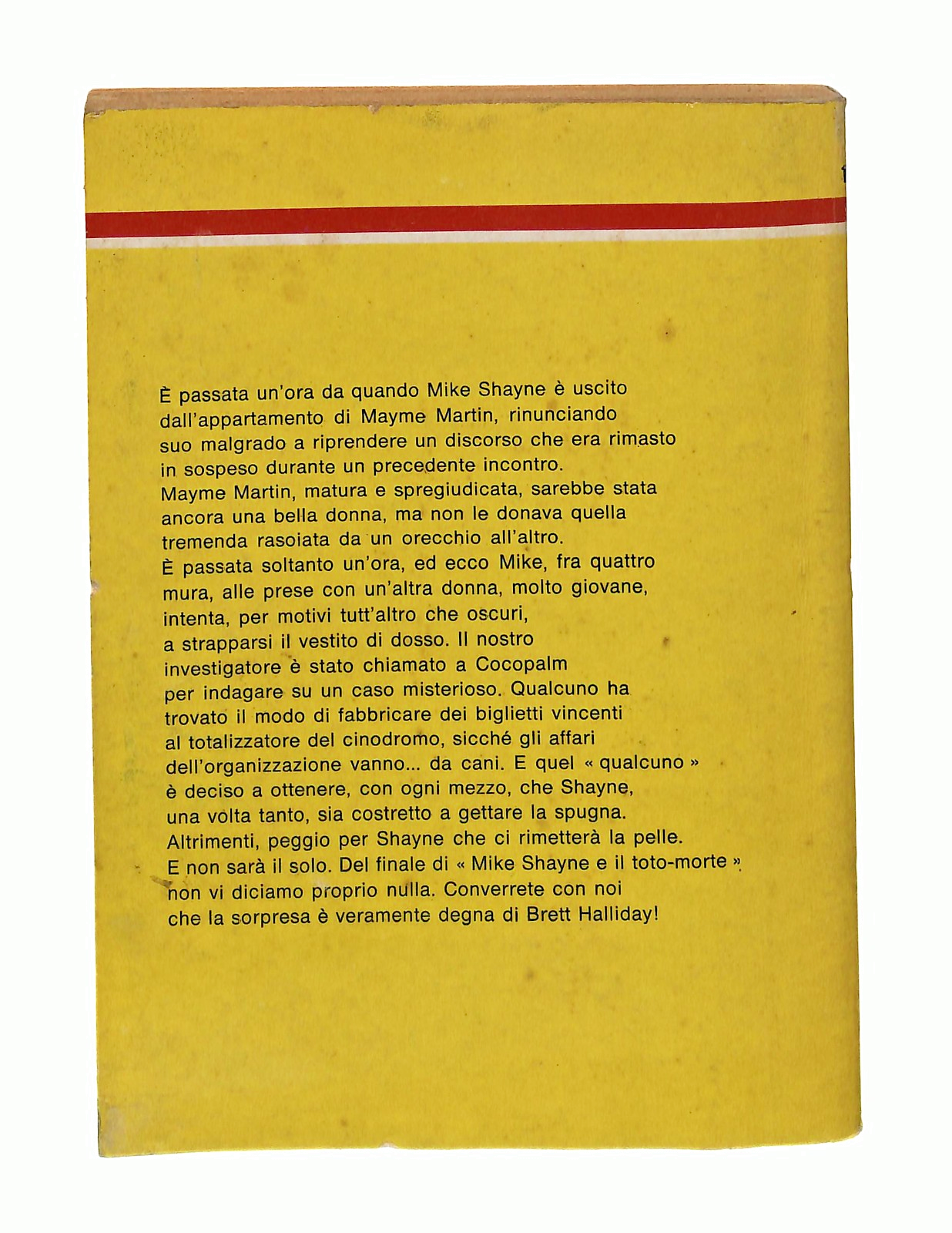 È passata un'ora da quando Mike Shayne è uscito dall'appartamento di Mayme Martin, rinunciando suo malgrado a riprendere un discorso che era rimasto in sospeso durante un precedente incontro.
Mayme Martin, matura e spregiudicata, sarebbe stata ancora una bella donna, ma non le donava quella tremenda rasoiata da un orecchio all'altro.
È passata soltanto un'ora, ed ecco Mike, fra quattro mura, alle prese con un'altra donna, molto giovane, intenta, per motivi tutt'altro che oscuri, a strapparsi il vestito di dosso. Il nostro investigatore è stato chiamato a Cocopalm per indagare su un caso misterioso. Qualcuno ha trovato il modo di fabbricare dei biglietti vincenti al totalizzatore del cinodromo, sicché gli affari dell'organizzazione vanno... da cani. E quel « qualcuno » è deciso a ottenere, con ogni mezzo, che Shayne, una volta tanto, sia costretto a gettare la spugna. Altrimenti, peggio per Shayne che ci rimetterà la pelle. E non sarà il solo. Del finale di « Mike Shayne e il toto-morte » non vi diciamo proprio nulla. Converrete con noi che la sorpresa è veramente degna di Brett Halliday!